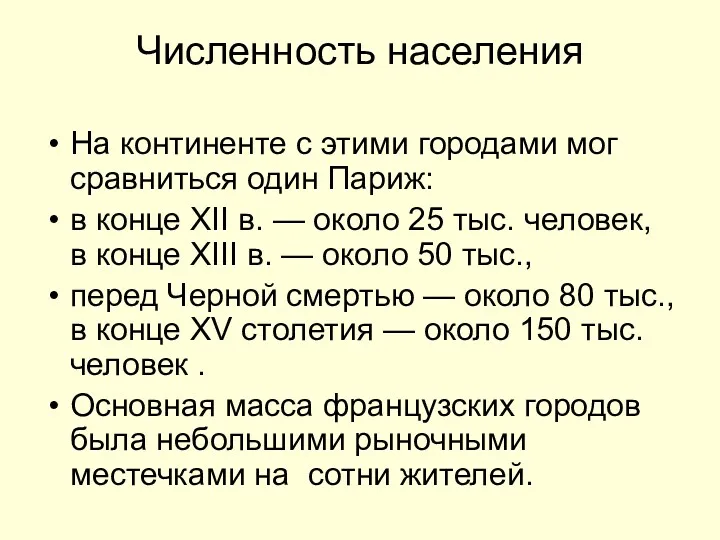 Численность населения

• На континенте с этими городами мог сравниться один Париж:
• в конце XII в. — около 25 тыс. человек, в конце XIII в. — около 50 тыс.,
• перед Черной смертью — около 80 тыс., в конце XV столетия — около 150 тыс. человек .
• Основная масса французских городов была небольшими рыночными местечками на сотни жителей.